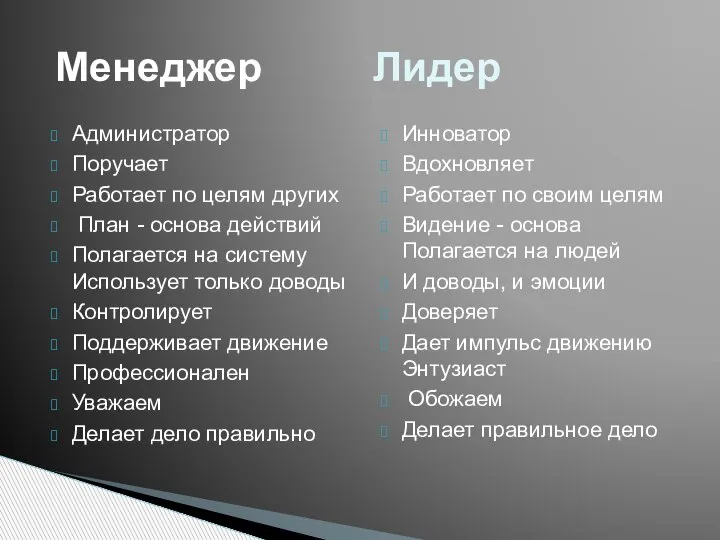 Менеджер

Администратор
Поручает
Работает по целям других
План - основа действий
Полагается на систему
Использует только доводы
Контролирует
Поддерживает движение
Профессионален
Уважаем
Делает дело правильно

Лидер

Инноватор
Вдохновляет
Работает по своим целям
Видение - основа
Полагается на людей
И доводы, и эмоции
Доверяет
Дает импульс движению
Энтузиаст
Обожаем
Делает правильное дело